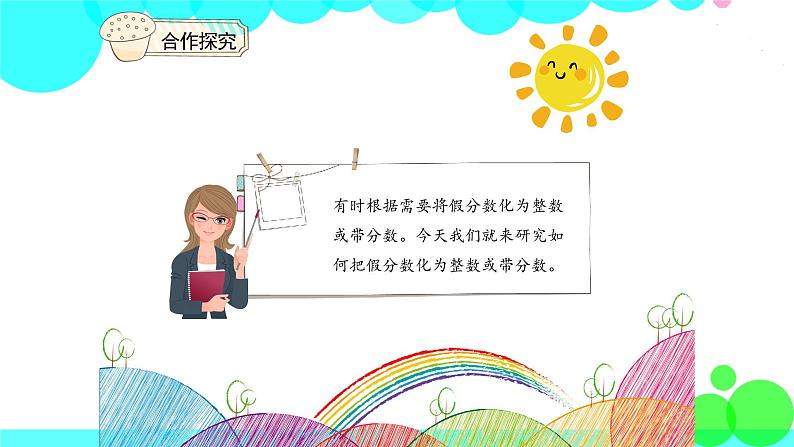 合作探究

有时根据需要将假分数化为整数或带分数。今天我们就来研究如何把假分数化为整数或带分数。